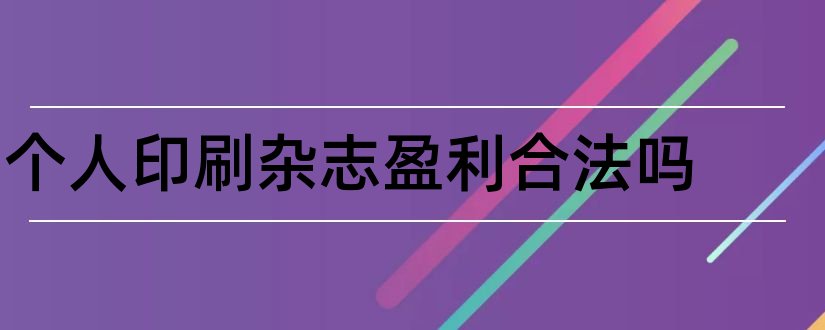 个人印刷杂志盈利合法吗